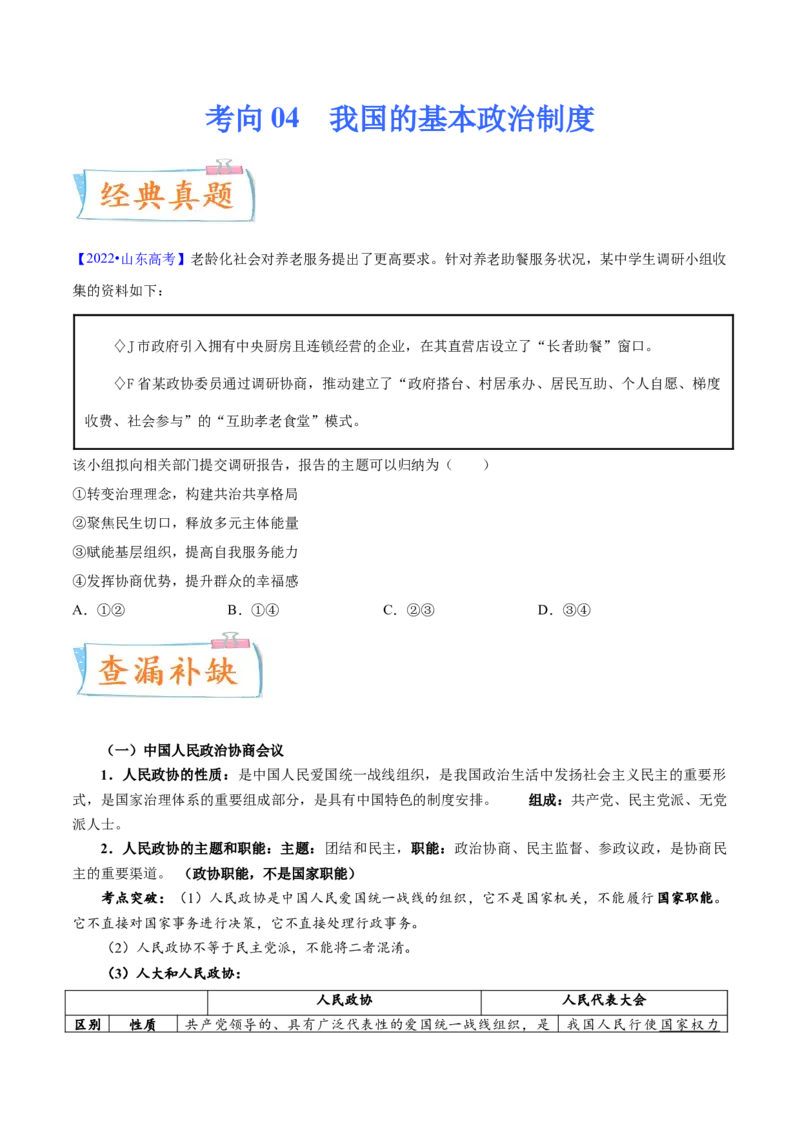 考向 04　我国的基本政治制度

经典真题

【2022•山东高考】老龄化社会对养老服务提出了更高要求。针对养老助餐服务状况，某中学生调研小组收集的资料如下：

◇J 市政府引入拥有中央厨房且连锁经营的企业，在其直营店设立了“长者助餐”窗口。

◇F 省某政协委员通过调研协商，推动建立了“政府搭台、村居承办、居民互助、个人自愿、梯度收费、社会参与”的“互助孝老食堂”模式。

该小组拟向相关部门提交调研报告，报告的主题可以归纳为（　　）

①转变治理理念，构建共治共享格局

②聚焦民生切口，释放多元主体能量

③赋能基层组织，提高自我服务能力

④发挥协商优势，提升群众的幸福感

A．①②　　B．①④　　C．②③　　D．③④

查漏补缺

（一）中国人民政治协商会议

1．人民政协的性质：是中国人民爱国统一战线组织，是我国政治生活中发扬社会主义民主的重要形式，是国家治理体系的重要组成部分，是具有中国特色的制度安排。　组成：共产党、民主党派、无党派人士。

2．人民政协的主题和职能：主题：团结和民主，职能：政治协商、民主监督、参政议政，是协商民主的重要渠道。（政协职能，不是国家职能）

考点突破：（1）人民政协是中国人民爱国统一战线的组织，它不是国家机关，不能履行国家职能。它不直接对国家事务进行决策，它不直接处理行政事务。

（2）人民政协不等于民主党派，不能将二者混淆。

（3）人大和人民政协：

| | | 人民政协 | 人民代表大会 |
|---|---|---|---|
| 区别 | 性质 | 共产党领导的、具有广泛代表性的爱国统一战线组织，是 | 我国人民行使国家权力 |